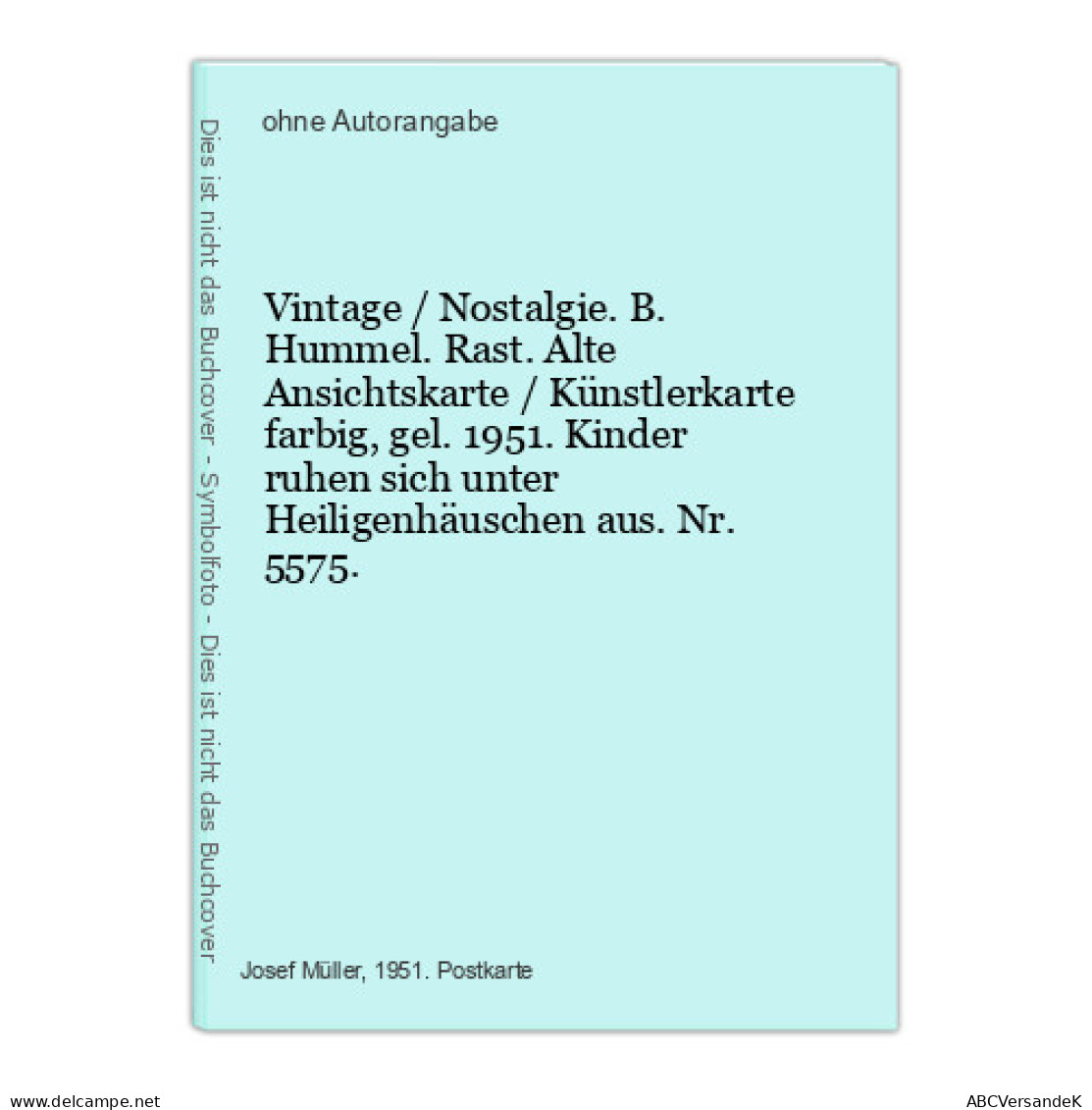 Dies ist nicht das Buchcover - Symbolfoto - Dies ist nicht das Buchcover

ohne Autorangabe

Vintage / Nostalgie. B. Hummel. Rast. Alte Ansichtskarte / Künstlerkarte farbig, gel. 1951. Kinder ruhen sich unter Heiligenhäuschen aus. Nr. 5575.

Josef Müller, 1951. Postkarte

www.delcampe.net

ABCVersandeK